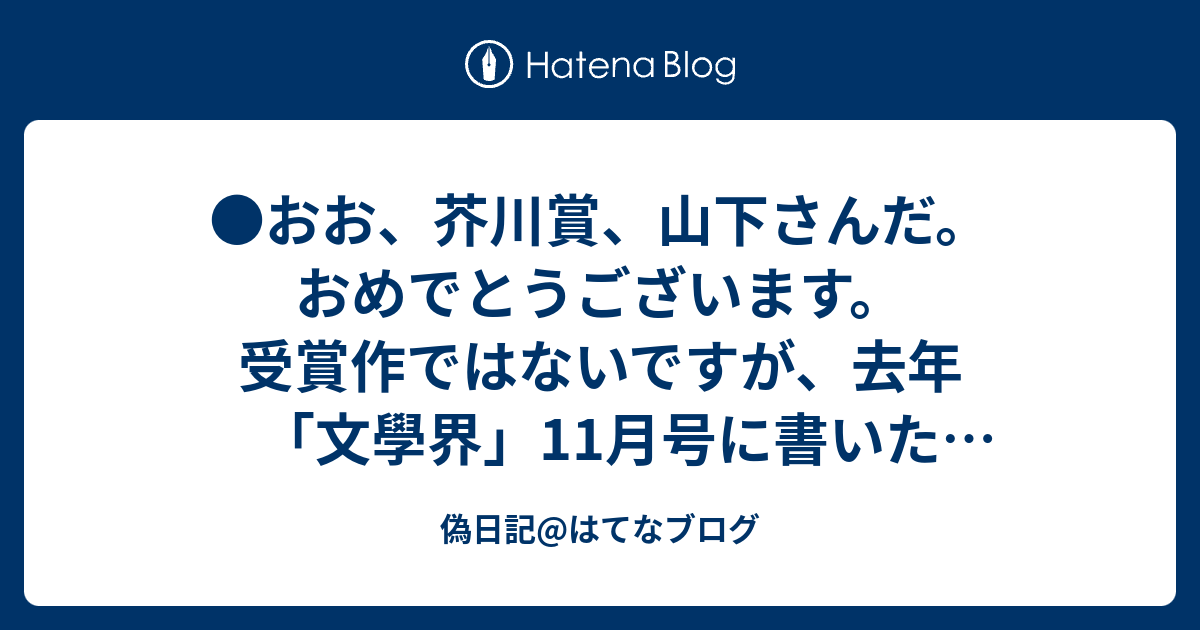 Hatena Blog

●おお、芥川賞、山下さんだ。おめでとうございます。受賞作ではないですが、去年「文學界」11月号に書いた…

偽日記@はてなブログ